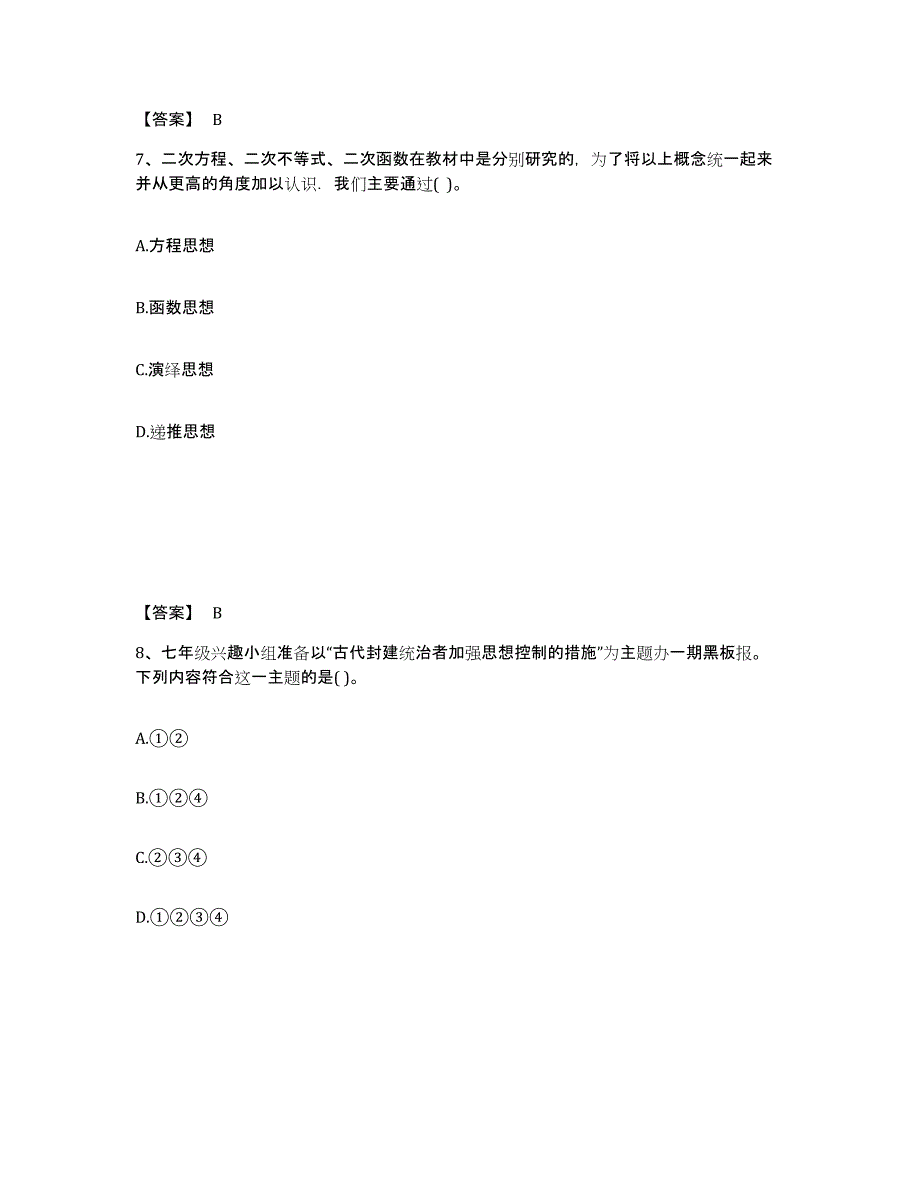 【答案】 B

7、二次方程、二次不等式、二次函数在教材中是分别研究的，为了将以上概念统一起来并从更高的角度加以认识．我们主要通过( )。

A.方程思想

B.函数思想

C.演绎思想

D.递推思想

【答案】 B

8、七年级兴趣小组准备以“古代封建统治者加强思想控制的措施”为主题办一期黑板报。下列内容符合这一主题的是( )。

A.①②

B.①②④

C.②③④

D.①②③④